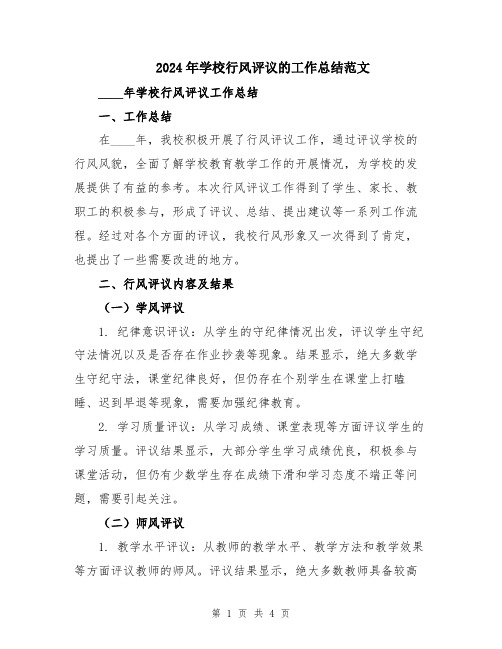 2024年学校行风评议的工作总结范文

____年学校行风评议工作总结

一、工作总结

在____年，我校积极开展了行风评议工作，通过评议学校的行风风貌，全面了解学校教育教学工作的开展情况，为学校的发展提供了有益的参考。本次行风评议工作得到了学生、家长、教职工的积极参与，形成了评议、总结、提出建议等一系列工作流程。经过对各个方面的评议，我校行风形象又一次得到了肯定，也提出了一些需要改进的地方。

二、行风评议内容及结果

（一）学风评议

1. 纪律意识评议：从学生的守纪律情况出发，评议学生守纪守法情况以及是否存在作业抄袭等现象。结果显示，绝大多数学生守纪守法，课堂纪律良好，但仍存在个别学生在课堂上打瞌睡、迟到早退等现象，需要加强纪律教育。

2. 学习质量评议：从学习成绩、课堂表现等方面评议学生的学习质量。评议结果显示，大部分学生学习成绩优良，积极参与课堂活动，但仍有少数学生存在成绩下滑和学习态度不端正等问题，需要引起关注。

（二）师风评议

1. 教学水平评议：从教师的教学水平、教学方法和教学效果等方面评议教师的师风。评议结果显示，绝大多数教师具备较高

第 1 页 共 4 页